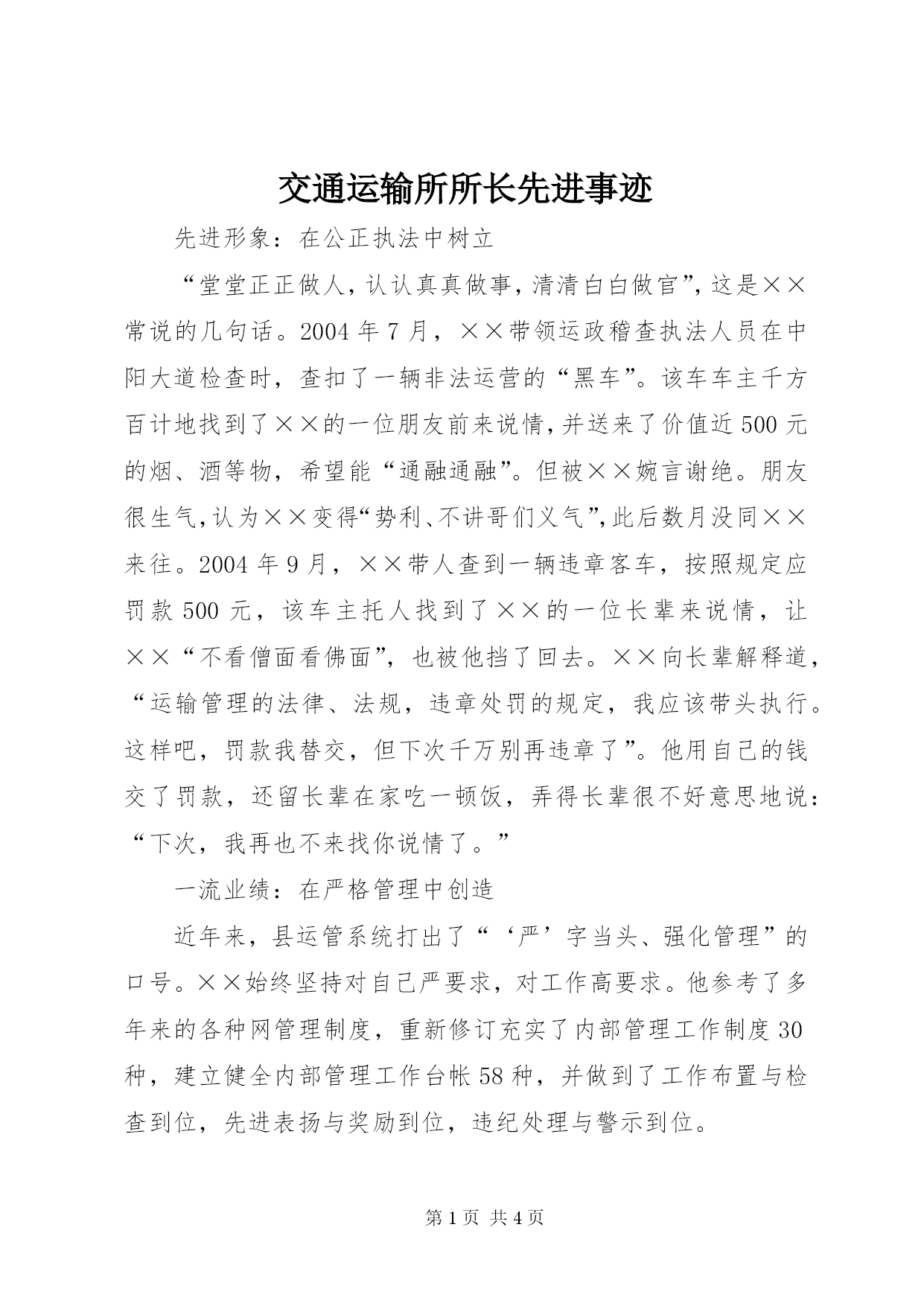 交通运输所所长先进事迹

先进形象：在公正执法中树立

“堂堂正正做人，认认真真做事，清清白白做官”，这是××常说的几句话。2004年7月，××带领运政稽查执法人员在中阳大道检查时，查扣了一辆非法运营的“黑车”。该车车主千方百计地找到了××的一位朋友前来说情，并送来了价值近500元的烟、酒等物，希望能“通融通融”。但被××婉言谢绝。朋友很生气，认为××变得“势利、不讲哥们义气”，此后数月没同××来往。2004年9月，××带人查到一辆违章客车，按照规定应罚款500元，该车主托人找到了××的一位长辈来说情，让××“不看僧面看佛面”，也被他挡了回去。××向长辈解释道，“运输管理的法律、法规，违章处罚的规定，我应该带头执行。这样吧，罚款我替交，但下次千万别再违章了”。他用自己的钱交了罚款，还留长辈在家吃一顿饭，弄得长辈很不好意思地说：“下次，我再也不来找你说情了。”

一流业绩：在严格管理中创造

近年来，县运管系统打出了“‘严’字当头、强化管理”的口号。××始终坚持对自己严要求，对工作高要求。他参考了多年来的各种网管理制度，重新修订充实了内部管理工作制度30种，建立健全内部管理工作台帐58种，并做到了工作布置与检查到位，先进表扬与奖励到位，违纪处理与警示到位。

第1页 共4页